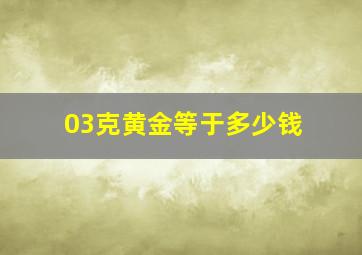 03克黄金等于多少钱